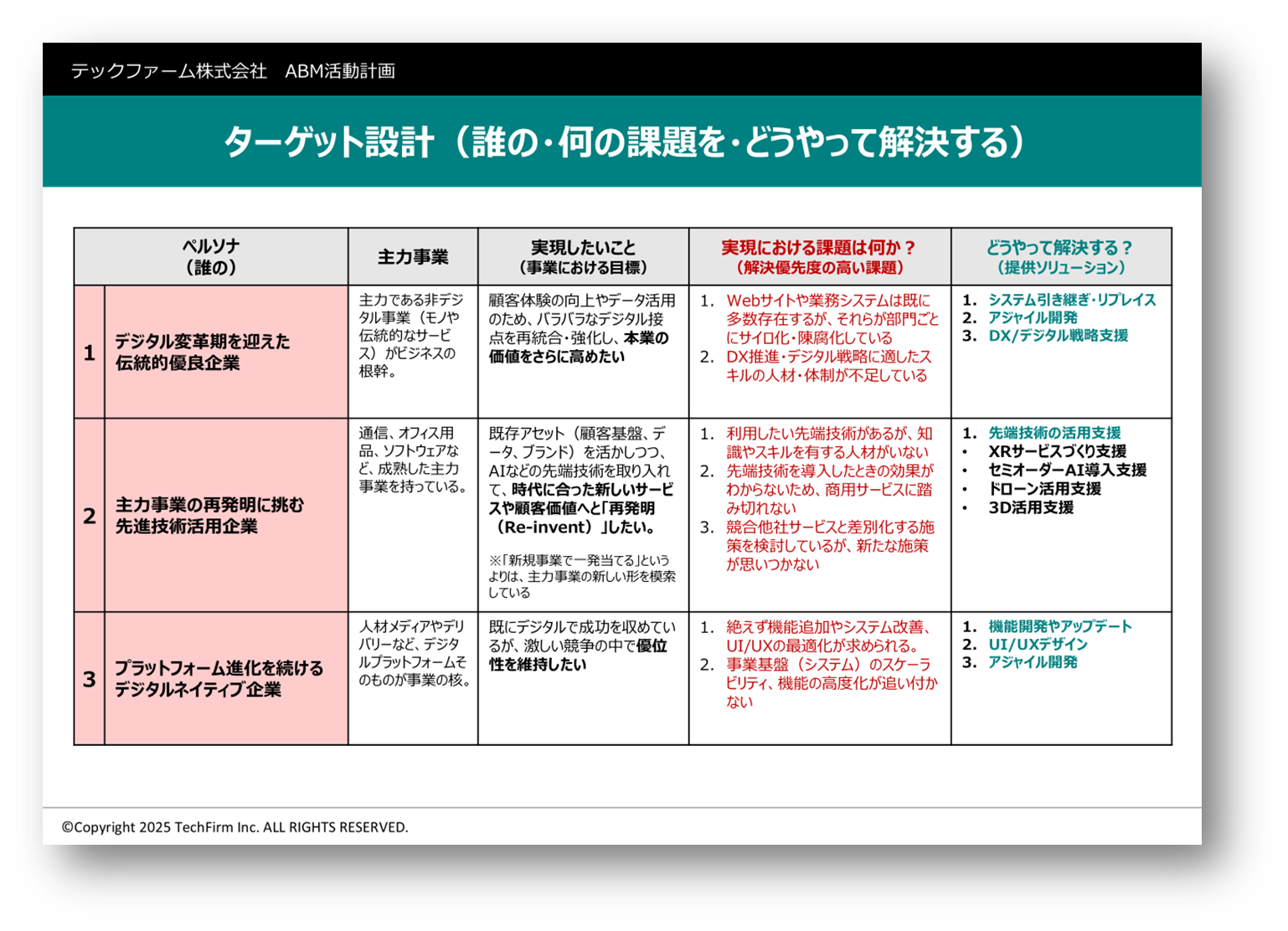 テックファーム株式会社　ABM活動計画

ターゲット設計（誰の・何の課題を・どうやって解決する）

| | ペルソナ（誰の） | 主力事業 | 実現したいこと（事業における目標） | 実現における課題は何か？（解決優先度の高い課題） | どうやって解決する？（提供ソリューション） |
|---|---|---|---|---|---|
| 1 | デジタル変革期を迎えた伝統的優良企業 | 主力である非デジタル事業（モノや伝統的なサービス）がビジネスの根幹。 | 顧客体験の向上やデータ活用のため、バラバラなデジタル接点を再統合・強化し、本業の価値をさらに高めたい | 1. Webサイトや業務システムは既に多数存在するが、それらが部門ごとにサイロ化・陳腐化している 2. DX推進・デジタル戦略に適したスキルの人材・体制が不足している | 1. システム引き継ぎ・リプレイス 2. アジャイル開発 3. DX/デジタル戦略支援 |
| 2 | 主力事業の再発明に挑む先進技術活用企業 | 通信、オフィス用品、ソフトウェアなど、成熟した主力事業を持っている。 | 既存アセット（顧客基盤、データ、ブランド）を活かしつつ、AIなどの先端技術を取り入れて、時代に合った新しいサービスや顧客価値へと「再発明（Re-invent）」したい。 ※「新規事業で一発当てる」というよりは、主力事業の新しい形を模索している | 1. 利用したい先端技術があるが、知識やスキルを有する人材がいない 2. 先端技術を導入したときの効果がわからないため、商用サービスに踏み切れない 3. 競合他社サービスと差別化する施策を検討しているが、新たな施策が思いつかない | 1. 先端技術の活用支援 • XRサービスづくり支援 • セミオーダーAI導入支援 • ドローン活用支援 • 3D活用支援 |
| 3 | プラットフォーム進化を続けるデジタルネイティブ企業 | 人材メディアやデリバリーなど、デジタルプラットフォームそのものが事業の核。 | 既にデジタルで成功を収めているが、激しい競争の中で優位性を維持したい | 1. 絶えず機能追加やシステム改善、UI/UXの最適化が求められる。 2. 事業基盤（システム）のスケーラビリティ、機能の高度化が追い付かない | 1. 機能開発やアップデート 2. UI/UXデザイン 3. アジャイル開発 |

©Copyright 2025 TechFirm Inc. ALL RIGHTS RESERVED.